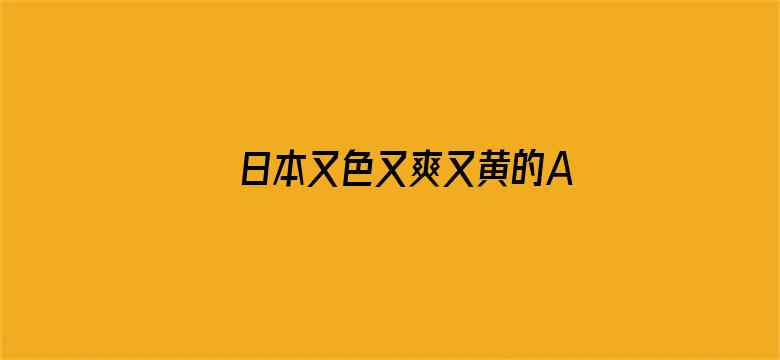 日本又色又爽又黄的A